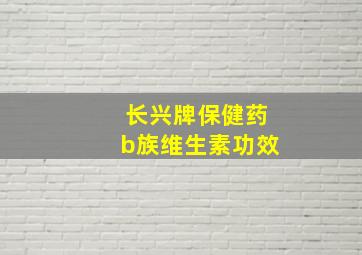 长兴牌保健药
b族维生素功效